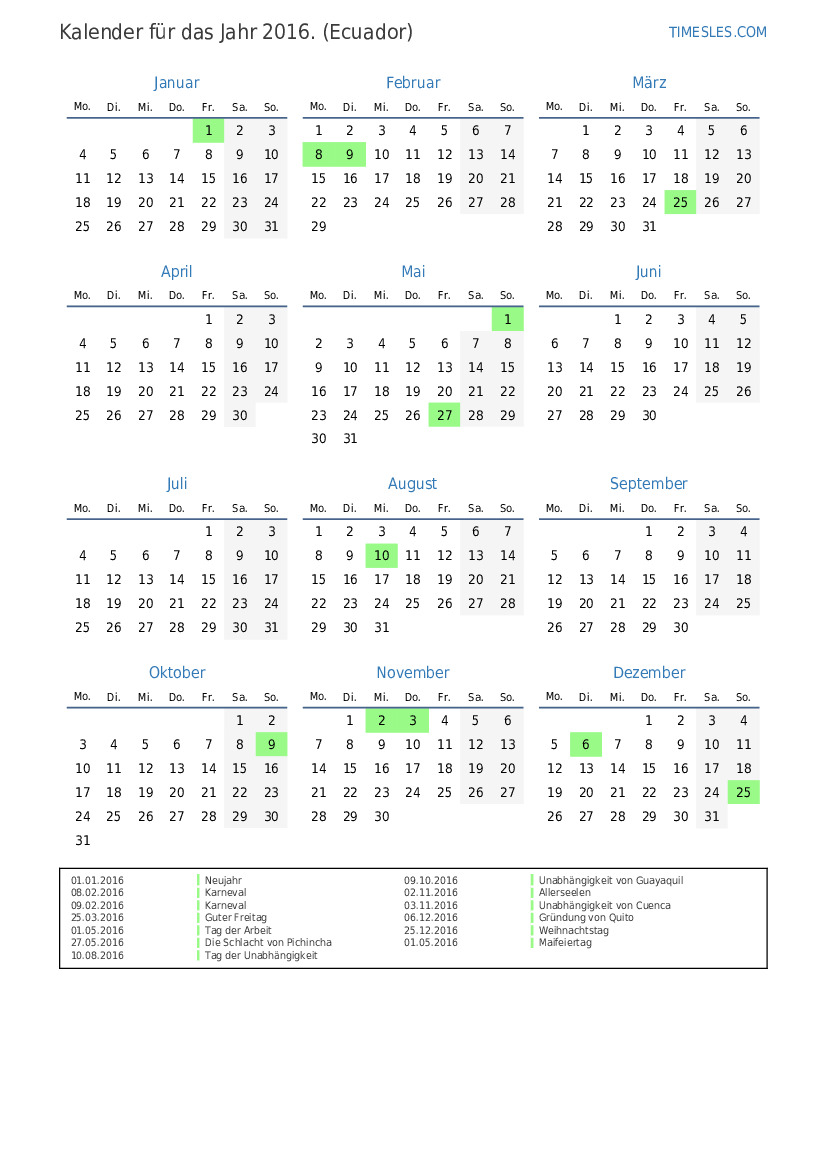 Kalender für das Jahr 2016. (Ecuador)

TIMESLES.COM

Januar

| Mo. | Di. | Mi. | Do. | Fr. | Sa. | So. |
|---|---|---|---|---|---|---|
| | | | | 1 | 2 | 3 |
| 4 | 5 | 6 | 7 | 8 | 9 | 10 |
| 11 | 12 | 13 | 14 | 15 | 16 | 17 |
| 18 | 19 | 20 | 21 | 22 | 23 | 24 |
| 25 | 26 | 27 | 28 | 29 | 30 | 31 |

Februar

| Mo. | Di. | Mi. | Do. | Fr. | Sa. | So. |
|---|---|---|---|---|---|---|
| 1 | 2 | 3 | 4 | 5 | 6 | 7 |
| 8 | 9 | 10 | 11 | 12 | 13 | 14 |
| 15 | 16 | 17 | 18 | 19 | 20 | 21 |
| 22 | 23 | 24 | 25 | 26 | 27 | 28 |
| 29 | | | | | | |

März

| Mo. | Di. | Mi. | Do. | Fr. | Sa. | So. |
|---|---|---|---|---|---|---|
| | 1 | 2 | 3 | 4 | 5 | 6 |
| 7 | 8 | 9 | 10 | 11 | 12 | 13 |
| 14 | 15 | 16 | 17 | 18 | 19 | 20 |
| 21 | 22 | 23 | 24 | 25 | 26 | 27 |
| 28 | 29 | 30 | 31 | | | |

April

| Mo. | Di. | Mi. | Do. | Fr. | Sa. | So. |
|---|---|---|---|---|---|---|
| | | | | 1 | 2 | 3 |
| 4 | 5 | 6 | 7 | 8 | 9 | 10 |
| 11 | 12 | 13 | 14 | 15 | 16 | 17 |
| 18 | 19 | 20 | 21 | 22 | 23 | 24 |
| 25 | 26 | 27 | 28 | 29 | 30 | |

Mai

| Mo. | Di. | Mi. | Do. | Fr. | Sa. | So. |
|---|---|---|---|---|---|---|
| | | | | | | 1 |
| 2 | 3 | 4 | 5 | 6 | 7 | 8 |
| 9 | 10 | 11 | 12 | 13 | 14 | 15 |
| 16 | 17 | 18 | 19 | 20 | 21 | 22 |
| 23 | 24 | 25 | 26 | 27 | 28 | 29 |
| 30 | 31 | | | | | |

Juni

| Mo. | Di. | Mi. | Do. | Fr. | Sa. | So. |
|---|---|---|---|---|---|---|
| | | 1 | 2 | 3 | 4 | 5 |
| 6 | 7 | 8 | 9 | 10 | 11 | 12 |
| 13 | 14 | 15 | 16 | 17 | 18 | 19 |
| 20 | 21 | 22 | 23 | 24 | 25 | 26 |
| 27 | 28 | 29 | 30 | | | |

Juli

| Mo. | Di. | Mi. | Do. | Fr. | Sa. | So. |
|---|---|---|---|---|---|---|
| | | | | 1 | 2 | 3 |
| 4 | 5 | 6 | 7 | 8 | 9 | 10 |
| 11 | 12 | 13 | 14 | 15 | 16 | 17 |
| 18 | 19 | 20 | 21 | 22 | 23 | 24 |
| 25 | 26 | 27 | 28 | 29 | 30 | 31 |

August

| Mo. | Di. | Mi. | Do. | Fr. | Sa. | So. |
|---|---|---|---|---|---|---|
| 1 | 2 | 3 | 4 | 5 | 6 | 7 |
| 8 | 9 | 10 | 11 | 12 | 13 | 14 |
| 15 | 16 | 17 | 18 | 19 | 20 | 21 |
| 22 | 23 | 24 | 25 | 26 | 27 | 28 |
| 29 | 30 | 31 | | | | |

September

| Mo. | Di. | Mi. | Do. | Fr. | Sa. | So. |
|---|---|---|---|---|---|---|
| | | | 1 | 2 | 3 | 4 |
| 5 | 6 | 7 | 8 | 9 | 10 | 11 |
| 12 | 13 | 14 | 15 | 16 | 17 | 18 |
| 19 | 20 | 21 | 22 | 23 | 24 | 25 |
| 26 | 27 | 28 | 29 | 30 | | |

Oktober

| Mo. | Di. | Mi. | Do. | Fr. | Sa. | So. |
|---|---|---|---|---|---|---|
| | | | | | 1 | 2 |
| 3 | 4 | 5 | 6 | 7 | 8 | 9 |
| 10 | 11 | 12 | 13 | 14 | 15 | 16 |
| 17 | 18 | 19 | 20 | 21 | 22 | 23 |
| 24 | 25 | 26 | 27 | 28 | 29 | 30 |
| 31 | | | | | | |

November

| Mo. | Di. | Mi. | Do. | Fr. | Sa. | So. |
|---|---|---|---|---|---|---|
| | 1 | 2 | 3 | 4 | 5 | 6 |
| 7 | 8 | 9 | 10 | 11 | 12 | 13 |
| 14 | 15 | 16 | 17 | 18 | 19 | 20 |
| 21 | 22 | 23 | 24 | 25 | 26 | 27 |
| 28 | 29 | 30 | | | | |

Dezember

| Mo. | Di. | Mi. | Do. | Fr. | Sa. | So. |
|---|---|---|---|---|---|---|
| | | | 1 | 2 | 3 | 4 |
| 5 | 6 | 7 | 8 | 9 | 10 | 11 |
| 12 | 13 | 14 | 15 | 16 | 17 | 18 |
| 19 | 20 | 21 | 22 | 23 | 24 | 25 |
| 26 | 27 | 28 | 29 | 30 | 31 | |

01.01.2016 Neujahr
08.02.2016 Karneval
09.02.2016 Karneval
25.03.2016 Guter Freitag
01.05.2016 Tag der Arbeit
27.05.2016 Die Schlacht von Pichincha
10.08.2016 Tag der Unabhängigkeit

09.10.2016 Unabhängigkeit von Guayaquil
02.11.2016 Allerseelen
03.11.2016 Unabhängigkeit von Cuenca
06.12.2016 Gründung von Quito
25.12.2016 Weihnachtstag
01.05.2016 Maifeiertag